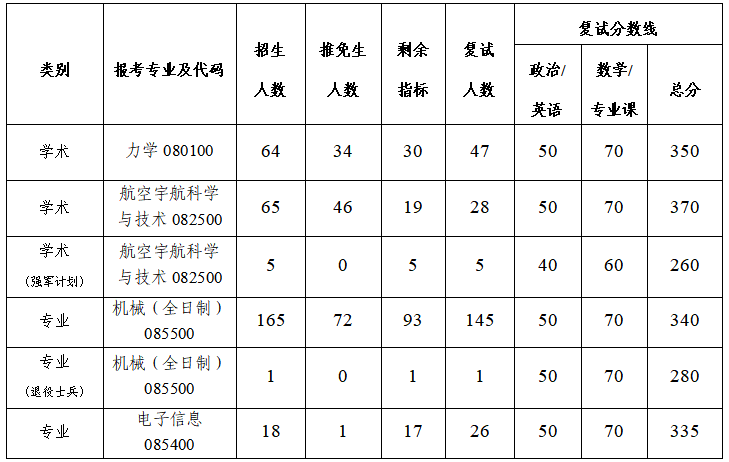 | 类别 | 报考专业及代码 | 招生人数 | 推免生人数 | 剩余指标 | 复试人数 | 复试分数线 | | |
|---|---|---|---|---|---|---|---|---|
| | | | | | | 政治/英语 | 数学/专业课 | 总分 |
| 学术 | 力学080100 | 64 | 34 | 30 | 47 | 50 | 70 | 350 |
| 学术 | 航空宇航科学与技术082500 | 65 | 46 | 19 | 28 | 50 | 70 | 370 |
| 学术(强军计划) | 航空宇航科学与技术082500 | 5 | 0 | 5 | 5 | 40 | 60 | 260 |
| 专业 | 机械(全日制)085500 | 165 | 72 | 93 | 145 | 50 | 70 | 340 |
| 专业(退役士兵) | 机械(全日制)085500 | 1 | 0 | 1 | 1 | 50 | 70 | 280 |
| 专业 | 电子信息085400 | 18 | 1 | 17 | 26 | 50 | 70 | 335 |